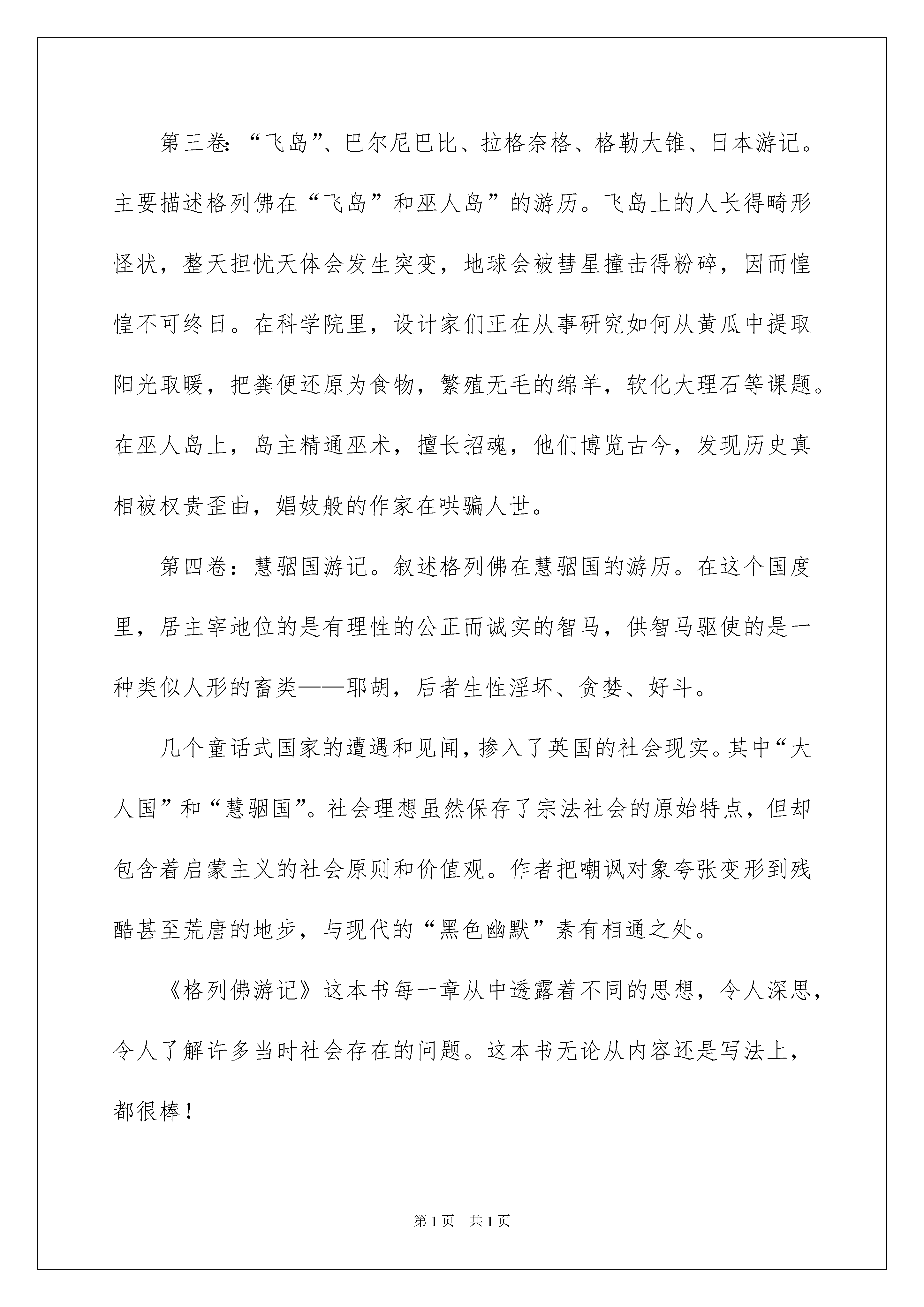 第三卷:“飞岛”、巴尔尼巴比、拉格奈格、格勒大锥、日本游记。主要描述格列佛在“飞岛”和巫人岛”的游历。飞岛上的人长得畸形怪状，整天担忧天体会发生突变，地球会被彗星撞击得粉碎，因而惶惶不可终日。在科学院里，设计家们正在从事研究如何从黄瓜中提取阳光取暖，把粪便还原为食物，繁殖无毛的绵羊，软化大理石等课题。在巫人岛上，岛主精通巫术，擅长招魂，他们博览古今，发现历史真相被权贵歪曲，娼妓般的作家在哄骗人世。

第四卷：慧骃国游记。叙述格列佛在慧骃国的游历。在这个国度里，居主宰地位的是有理性的公正而诚实的智马，供智马驱使的是一种类似人形的畜类——耶胡，后者生性淫坏、贪婪、好斗。

几个童话式国家的遭遇和见闻，掺入了英国的社会现实。其中“大人国”和“慧骃国”。社会理想虽然保存了宗法社会的原始特点，但却包含着启蒙主义的社会原则和价值观。作者把嘲讽对象夸张变形到残酷甚至荒唐的地步，与现代的“黑色幽默”素有相通之处。

《格列佛游记》这本书每一章从中透露着不同的思想，令人深思，令人了解许多当时社会存在的问题。这本书无论从内容还是写法上，都很棒！

第1页 共1页